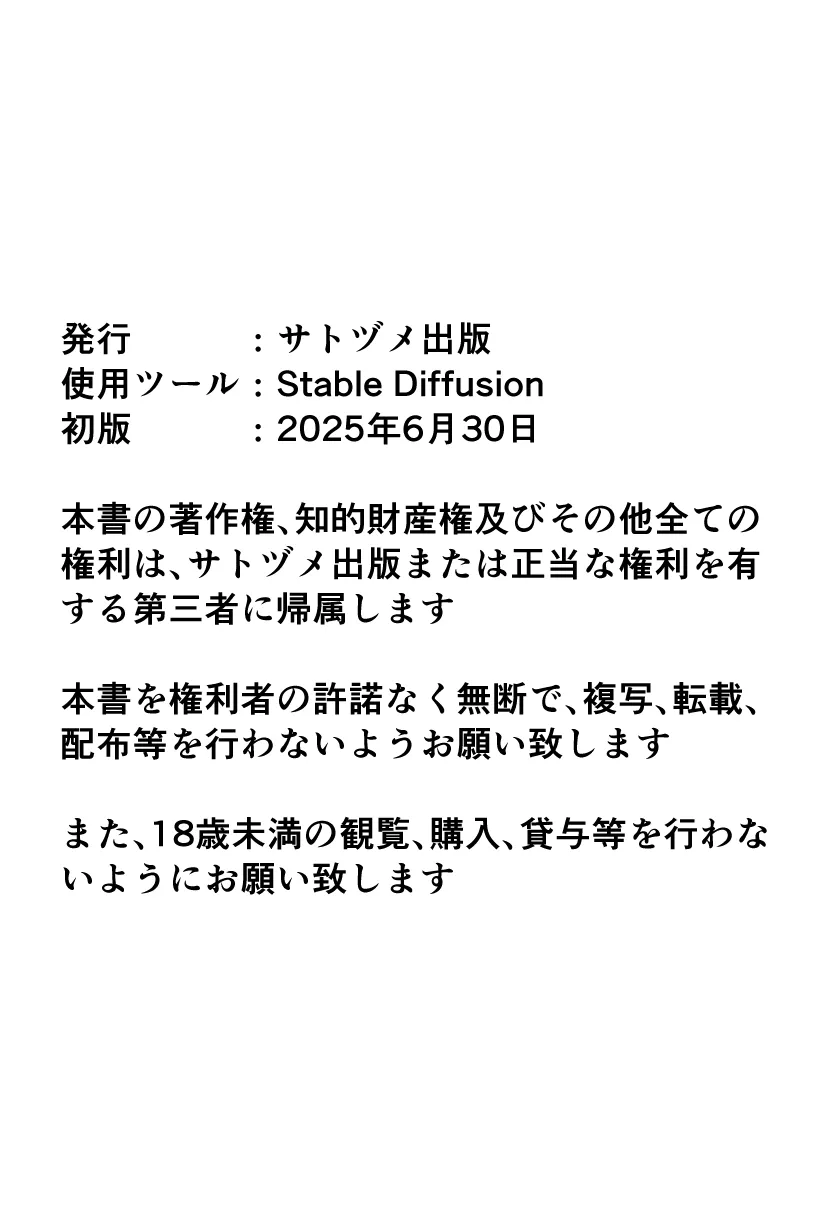 発行　　　：サトヅメ出版
使用ツール：Stable Diffusion
初版　　　：2025年6月30日

本書の著作権、知的財産権及びその他全ての権利は、サトヅメ出版または正当な権利を有する第三者に帰属します

本書を権利者の許諾なく無断で、複写、転載、配布等を行わないようお願い致します

また、18歳未満の観覧、購入、貸与等を行わないようにお願い致します